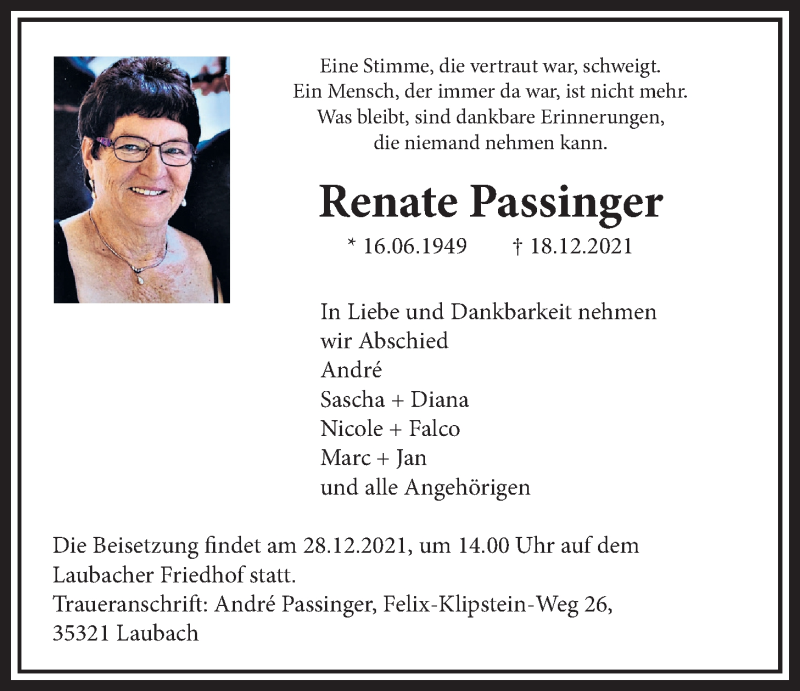 Eine Stimme, die vertraut war, schweigt.
Ein Mensch, der immer da war, ist nicht mehr.
Was bleibt, sind dankbare Erinnerungen,
die niemand nehmen kann.

Renate Passinger

* 16.06.1949 † 18.12.2021

In Liebe und Dankbarkeit nehmen wir Abschied
André
Sascha + Diana
Nicole + Falco
Marc + Jan
und alle Angehörigen

Die Beisetzung findet am 28.12.2021, um 14.00 Uhr auf dem Laubacher Friedhof statt.
Traueranschrift: André Passinger, Felix-Klipstein-Weg 26, 35321 Laubach